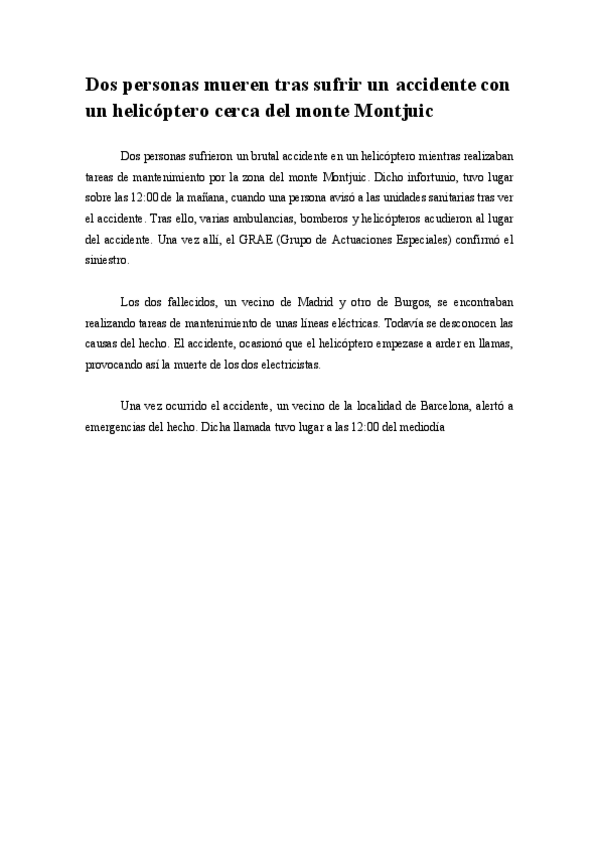 Dos personas mueren tras sufrir un accidente con un helicóptero cerca del monte Montjuic

Dos personas sufrieron un brutal accidente en un helicóptero mientras realizaban tareas de mantenimiento por la zona del monte Montjuic. Dicho infortunio, tuvo lugar sobre las 12:00 de la mañana, cuando una persona avisó a las unidades sanitarias tras ver el accidente. Tras ello, varias ambulancias, bomberos y helicópteros acudieron al lugar del accidente. Una vez allí, el GRAE (Grupo de Actuaciones Especiales) confirmó el siniestro.

Los dos fallecidos, un vecino de Madrid y otro de Burgos, se encontraban realizando tareas de mantenimiento de unas líneas eléctricas. Todavía se desconocen las causas del hecho. El accidente, ocasionó que el helicóptero empezase a arder en llamas, provocando así la muerte de los dos electricistas.

Una vez ocurrido el accidente, un vecino de la localidad de Barcelona, alertó a emergencias del hecho. Dicha llamada tuvo lugar a las 12:00 del mediodía